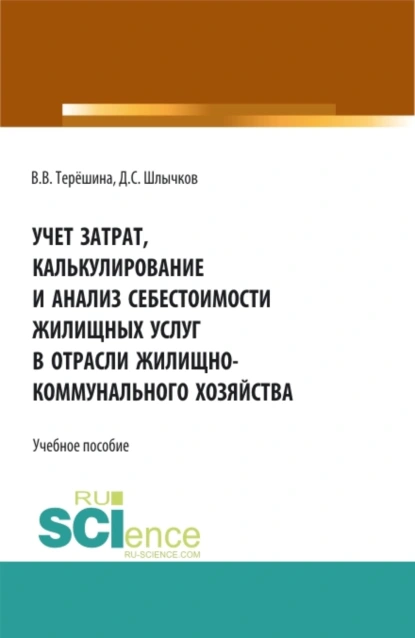 В.В. Терёшина, Д.С. Шлычков

УЧЕТ ЗАТРАТ, КАЛЬКУЛИРОВАНИЕ И АНАЛИЗ СЕБЕСТОИМОСТИ ЖИЛИЩНЫХ УСЛУГ В ОТРАСЛИ ЖИЛИЩНО-КОММУНАЛЬНОГО ХОЗЯЙСТВА

Учебное пособие

RU SCIence RU-SCIENCE.COM